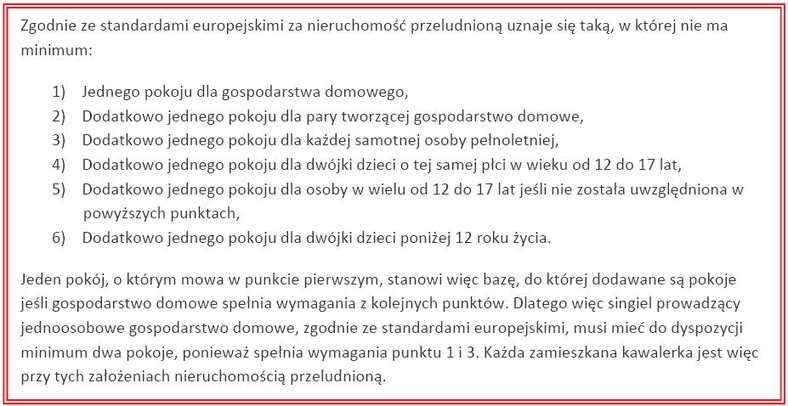 Zgodnie ze standardami europejskimi za nieruchomość przeludnioną uznaje się taką, w której nie ma minimum:

1) Jednego pokoju dla gospodarstwa domowego,
2) Dodatkowo jednego pokoju dla pary tworzącej gospodarstwo domowe,
3) Dodatkowo jednego pokoju dla każdej samotnej osoby pełnoletniej,
4) Dodatkowo jednego pokoju dla dwójki dzieci o tej samej płci w wieku od 12 do 17 lat,
5) Dodatkowo jednego pokoju dla osoby w wielu od 12 do 17 lat jeśli nie została uwzględniona w powyższych punktach,
6) Dodatkowo jednego pokoju dla dwójki dzieci poniżej 12 roku życia.

Jeden pokój, o którym mowa w punkcie pierwszym, stanowi więc bazę, do której dodawane są pokoje jeśli gospodarstwo domowe spełnia wymagania z kolejnych punktów. Dlatego więc singiel prowadzący jednoosobowe gospodarstwo domowe, zgodnie ze standardami europejskimi, musi mieć do dyspozycji minimum dwa pokoje, ponieważ spełnia wymagania punktu 1 i 3. Każda zamieszkana kawalerka jest więc przy tych założeniach nieruchomością przeludnioną.